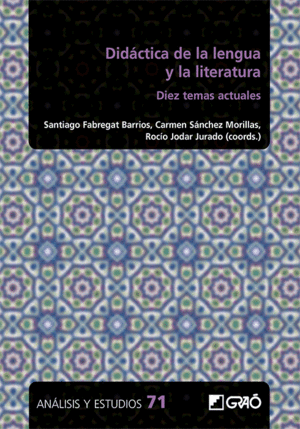 Didáctica de la lengua y la literatura

Diez temas actuales

Santiago Fabregat Barrios, Carmen Sánchez Morillas, Rocío Jodar Jurado (coords.)

ANÁLISIS Y ESTUDIOS 71

GRAÓ